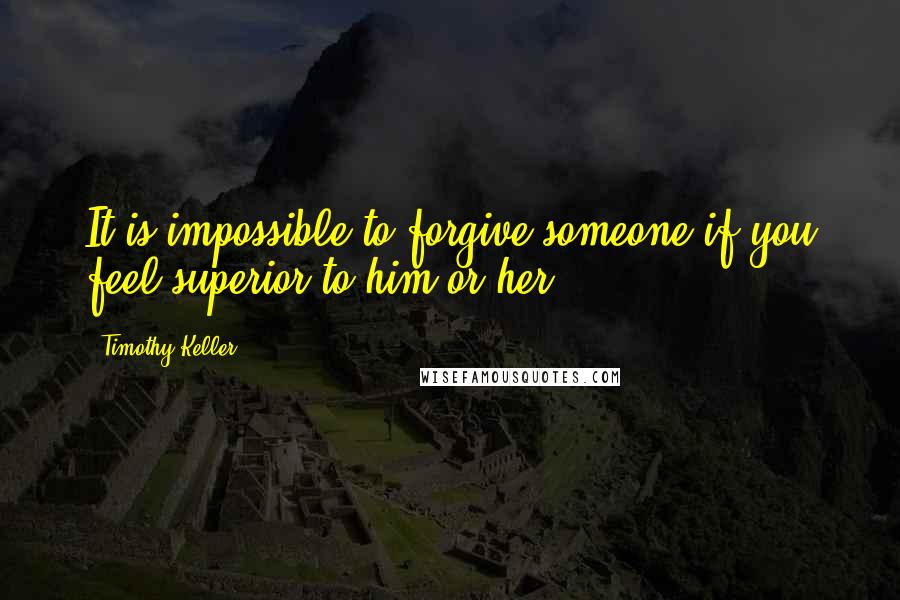 It is impossible to forgive someone if you feel superior to him or her.

Timothy Keller

WISEFAMOUSQUOTES.COM